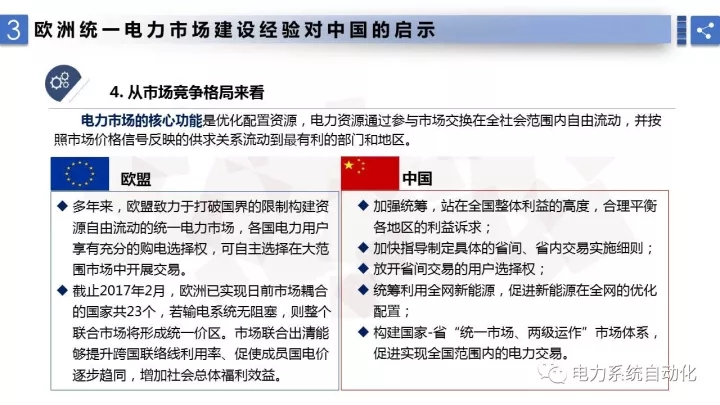 3 欧洲统一电力市场建设经验对中国的启示

4. 从市场竞争格局来看

电力市场的核心功能是优化配置资源，电力资源通过参与市场交换在全社会范围内自由流动，并按照市场价格信号反映的供求关系流动到最有利的部门和地区。

欧盟

◆ 多年来，欧盟致力于打破国界的限制构建资源自由流动的统一电力市场，各国电力用户享有充分的购电选择权，可自主选择在大范围市场中开展交易。

◆ 截止2017年2月，欧洲已实现日前市场耦合的国家共23个，若输电系统无阻塞，则整个联合市场将形成统一价区。市场联合出清能够提升跨国联络线利用率、促使成员国电价逐步趋同，增加社会总体福利效益。

中国

◆ 加强统筹，站在全国整体利益的高度，合理平衡各地区的利益诉求；

◆ 加快指导制定具体的省间、省内交易实施细则；

◆ 放开省间交易的用户选择权；

◆ 统筹利用全网新能源，促进新能源在全网的优化配置；

◆ 构建国家-省“统一市场、两级运作”市场体系，促进实现全国范围内的电力交易。

电力系统自动化